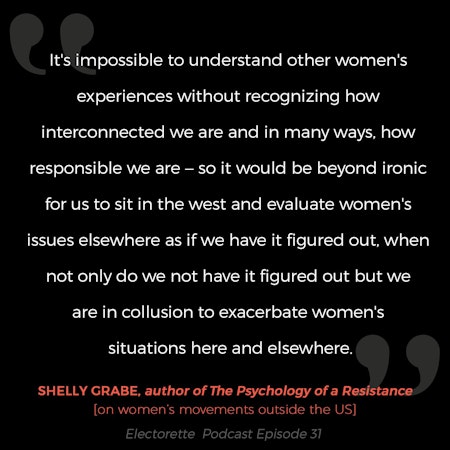 It's impossible to understand other women's experiences without recognizing how interconnected we are and in many ways, how responsible we are – so it would be beyond ironic for us to sit in the west and evaluate women's issues elsewhere as if we have it figured out, when not only do we not have it figured out but we are in collusion to exacerbate women's situations here and elsewhere.

SHELLY GRABE, author of The Psychology of a Resistance
[on women's movements outside the US]

Electorette Podcast Episode 31